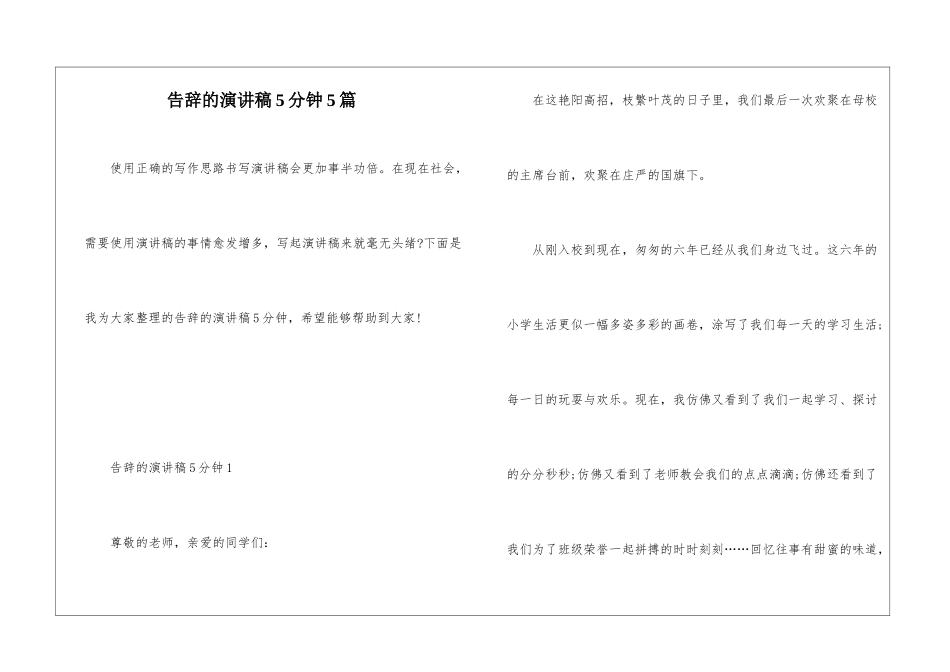 告辞的演讲稿5分钟5篇

使用正确的写作思路书写演讲稿会更加事半功倍。在现在社会，需要使用演讲稿的事情愈发增多，写起演讲稿来就毫无头绪?下面是我为大家整理的告辞的演讲稿5分钟，希望能够帮助到大家!

告辞的演讲稿5分钟1

尊敬的老师，亲爱的同学们:

在这艳阳高招，枝繁叶茂的日子里，我们最后一次欢聚在母校的主席台前，欢聚在庄严的国旗下。

从刚入校到现在，匆匆的六年已经从我们身边飞过。这六年的小学生活更似一幅多姿多彩的画卷，涂写了我们每一天的学习生活;每一日的玩耍与欢乐。现在，我仿佛又看到了我们一起学习、探讨的分分秒秒;仿佛又看到了老师教会我们的点点滴滴;仿佛还看到了我们为了班级荣誉一起拼搏的时时刻刻……回忆往事有甜蜜的味道，